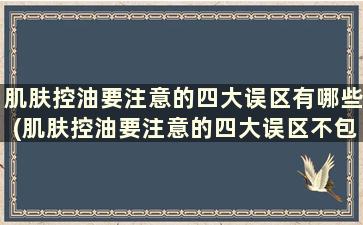 肌肤控油要注意的四大误区有哪些(肌肤控油要注意的四大误区不包